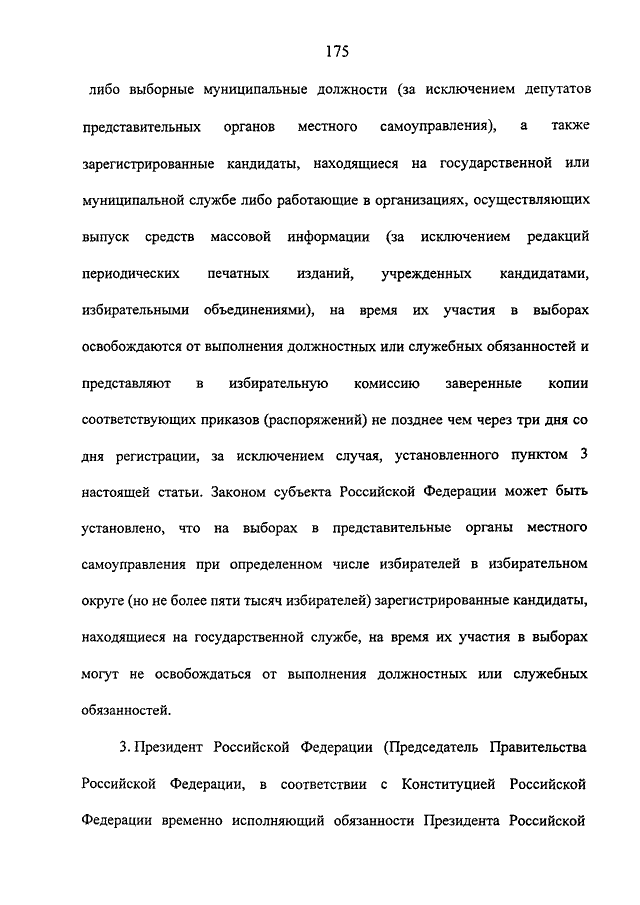 175

либо выборные муниципальные должности (за исключением депутатов представительных органов местного самоуправления), а также зарегистрированные кандидаты, находящиеся на государственной или муниципальной службе либо работающие в организациях, осуществляющих выпуск средств массовой информации (за исключением редакций периодических печатных изданий, учрежденных кандидатами, избирательными объединениями), на время их участия в выборах освобождаются от выполнения должностных или служебных обязанностей и представляют в избирательную комиссию заверенные копии соответствующих приказов (распоряжений) не позднее чем через три дня со дня регистрации, за исключением случая, установленного пунктом 3 настоящей статьи. Законом субъекта Российской Федерации может быть установлено, что на выборах в представительные органы местного самоуправления при определенном числе избирателей в избирательном округе (но не более пяти тысяч избирателей) зарегистрированные кандидаты, находящиеся на государственной службе, на время их участия в выборах могут не освобождаться от выполнения должностных или служебных обязанностей.

3. Президент Российской Федерации (Председатель Правительства Российской Федерации, в соответствии с Конституцией Российской Федерации временно исполняющий обязанности Президента Российской